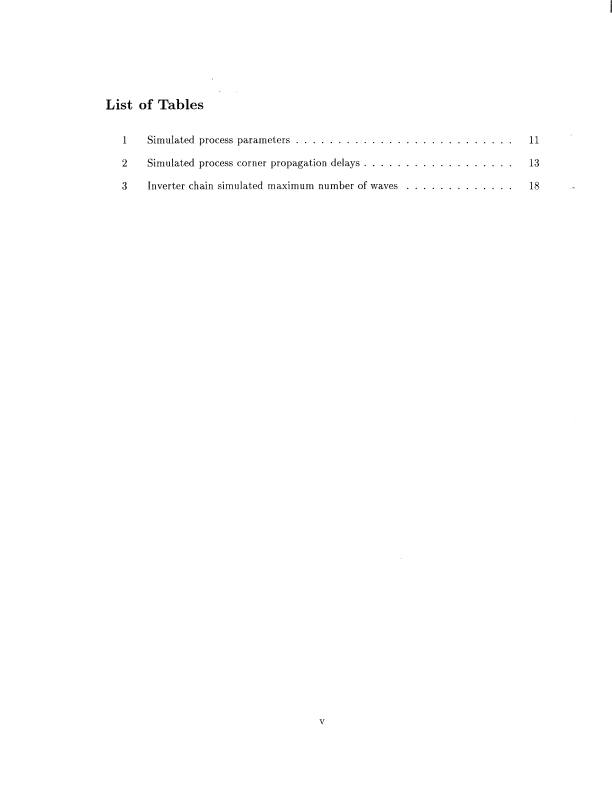 List of Tables

1 Simulated process parameters 11

2 Simulated process corner propagation delays 13

3 Inverter chain simulated maximum number of waves 18

v